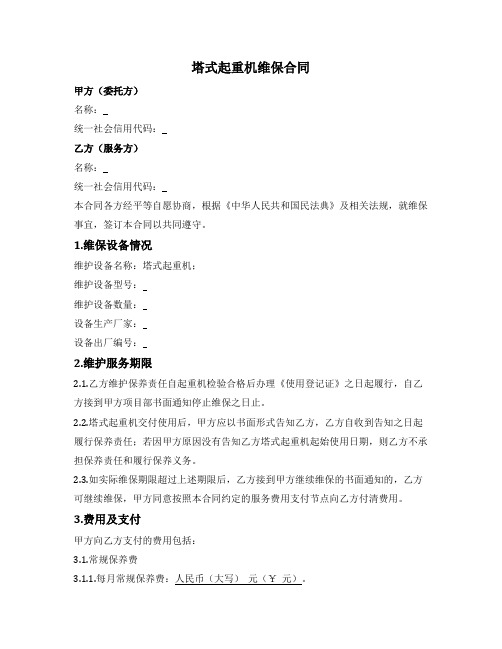 塔式起重机维保合同

甲方（委托方）

名称：_

统一社会信用代码：_

乙方（服务方）

名称：_

统一社会信用代码：_

本合同各方经平等自愿协商，根据《中华人民共和国民法典》及相关法规，就维保事宜，签订本合同以共同遵守。

1.维保设备情况

维护设备名称：塔式起重机；

维护设备型号：_

维护设备数量：_

设备生产厂家：_

设备出厂编号：_

2.维护服务期限

2.1.乙方维护保养责任自起重机检验合格后办理《使用登记证》之日起履行，自乙方接到甲方项目部书面通知停止维保之日止。

2.2.塔式起重机交付使用后，甲方应以书面形式告知乙方，乙方自收到告知之日起履行保养责任；若因甲方原因没有告知乙方塔式起重机起始使用日期，则乙方不承担保养责任和履行保养义务。

2.3.如实际维保期限超过上述期限后，乙方接到甲方继续维保的书面通知的，乙方可继续维保，甲方同意按照本合同约定的服务费用支付节点向乙方付清费用。

3.费用及支付

甲方向乙方支付的费用包括：

3.1.常规保养费

3.1.1.每月常规保养费：人民币（大写） 元（￥ 元）。